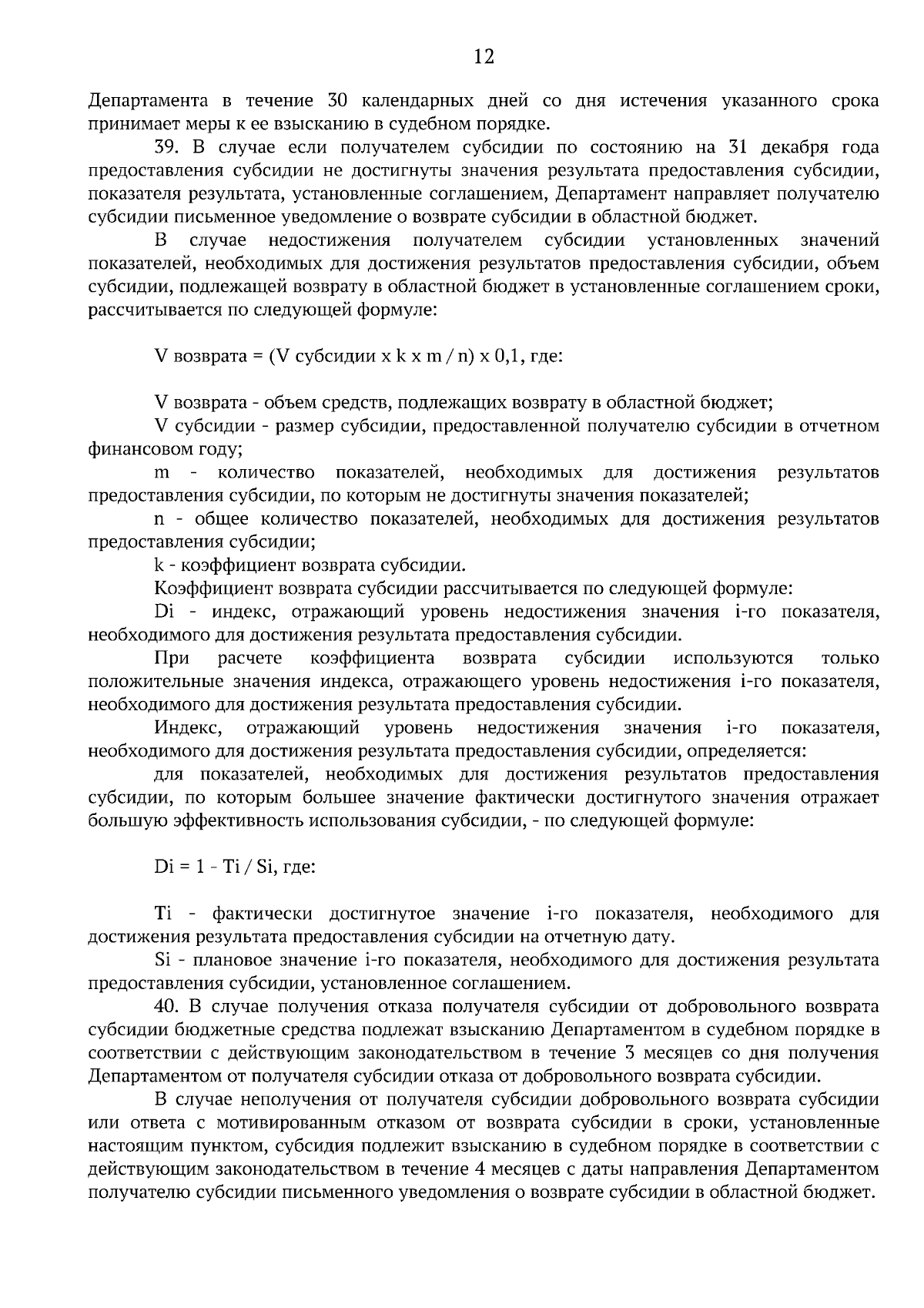 12

Департамента в течение 30 календарных дней со дня истечения указанного срока принимает меры к ее взысканию в судебном порядке.

39. В случае если получателем субсидии по состоянию на 31 декабря года предоставления субсидии не достигнуты значения результата предоставления субсидии, показателя результата, установленные соглашением, Департамент направляет получателю субсидии письменное уведомление о возврате субсидии в областной бюджет.

В случае недостижения получателем субсидии установленных значений показателей, необходимых для достижения результатов предоставления субсидии, объем субсидии, подлежащей возврату в областной бюджет в установленные соглашением сроки, рассчитывается по следующей формуле:

V возврата = (V субсидии x k x m / n) x 0,1, где:

V возврата - объем средств, подлежащих возврату в областной бюджет;

V субсидии - размер субсидии, предоставленной получателю субсидии в отчетном финансовом году;

m - количество показателей, необходимых для достижения результатов предоставления субсидии, по которым не достигнуты значения показателей;

n - общее количество показателей, необходимых для достижения результатов предоставления субсидии;

k - коэффициент возврата субсидии.

Коэффициент возврата субсидии рассчитывается по следующей формуле:

Di - индекс, отражающий уровень недостижения значения i-го показателя, необходимого для достижения результата предоставления субсидии.

При расчете коэффициента возврата субсидии используются только положительные значения индекса, отражающего уровень недостижения i-го показателя, необходимого для достижения результата предоставления субсидии.

Индекс, отражающий уровень недостижения значения i-го показателя, необходимого для достижения результата предоставления субсидии, определяется:

для показателей, необходимых для достижения результатов предоставления субсидии, по которым большее значение фактически достигнутого значения отражает большую эффективность использования субсидии, - по следующей формуле:

Di = 1 - Ti / Si, где:

Ti - фактически достигнутое значение i-го показателя, необходимого для достижения результата предоставления субсидии на отчетную дату.

Si - плановое значение i-го показателя, необходимого для достижения результата предоставления субсидии, установленное соглашением.

40. В случае получения отказа получателя субсидии от добровольного возврата субсидии бюджетные средства подлежат взысканию Департаментом в судебном порядке в соответствии с действующим законодательством в течение 3 месяцев со дня получения Департаментом от получателя субсидии отказа от добровольного возврата субсидии.

В случае неполучения от получателя субсидии добровольного возврата субсидии или ответа с мотивированным отказом от возврата субсидии в сроки, установленные настоящим пунктом, субсидия подлежит взысканию в судебном порядке в соответствии с действующим законодательством в течение 4 месяцев с даты направления Департаментом получателю субсидии письменного уведомления о возврате субсидии в областной бюджет.